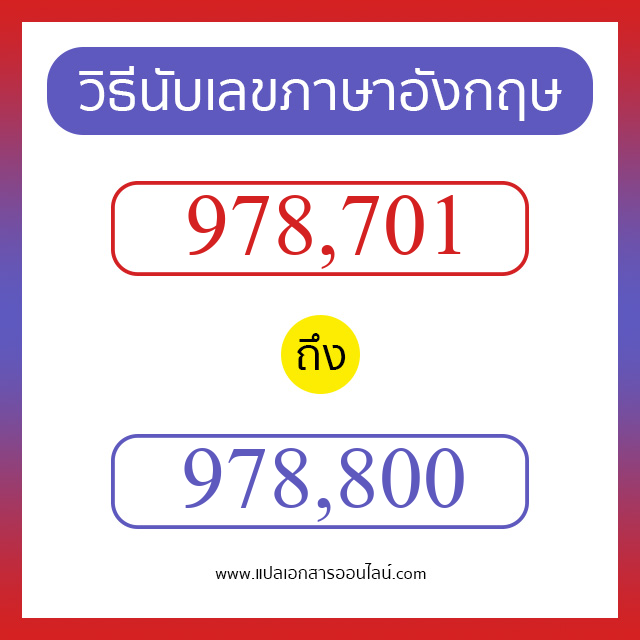 วิธีนับเลขภาษาอังกฤษ

978,701

ถึง

978,800

www.แปลเอกสารออนไลน์.com